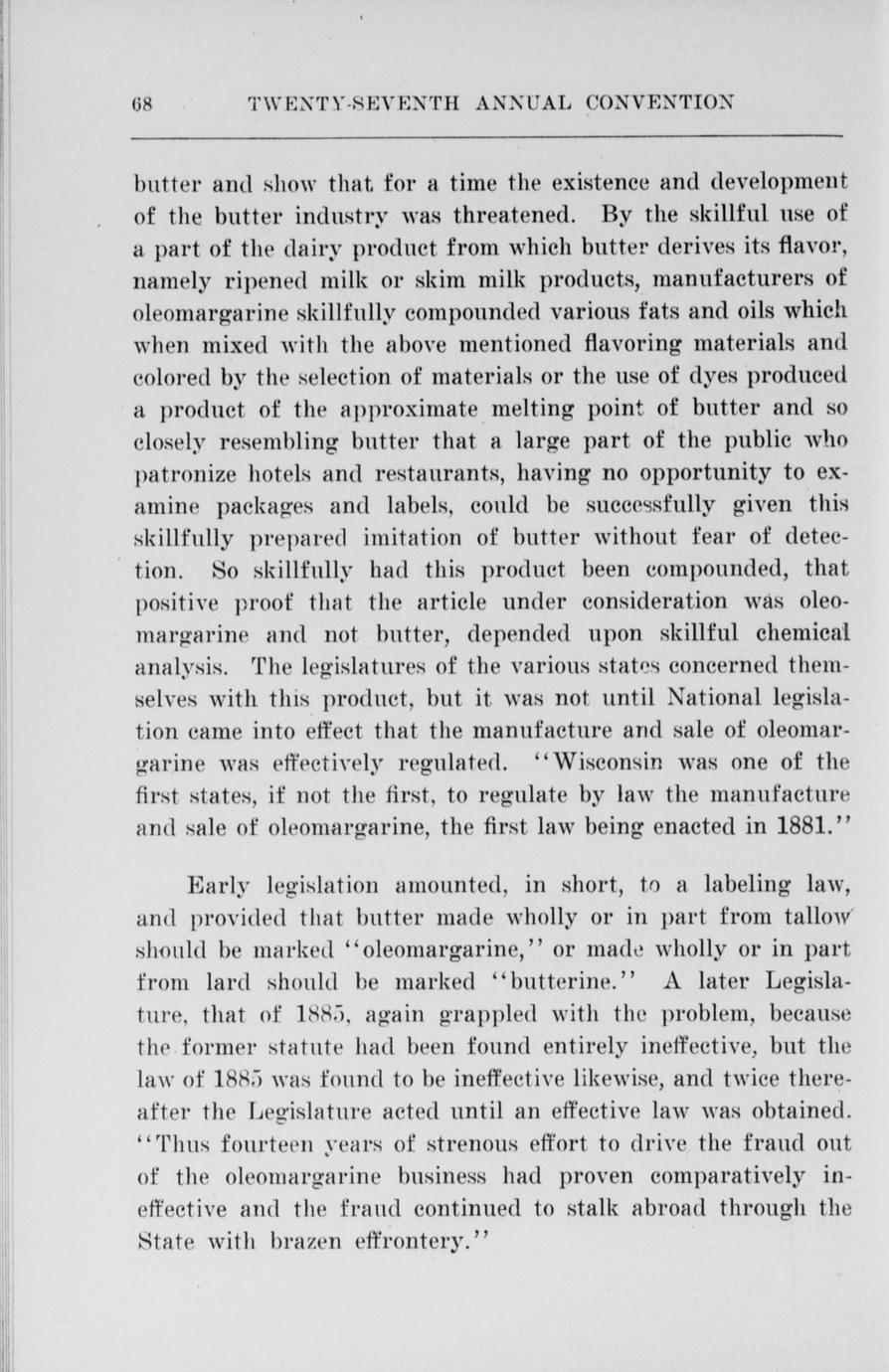 68 TWENTY-SEVENTH ANNUAL CONVENTION

butter and show that for a time the existence and development of the butter industry was threatened. By the skillful use of a part of the dairy product from which butter derives its flavor, namely ripened milk or skim milk products, manufacturers of oleomargarine skillfully compounded various fats and oils which when mixed with the above mentioned flavoring materials and colored by the selection of materials or the use of dyes produced a product of the approximate melting point of butter and so closely resembling butter that a large part of the public who patronize hotels and restaurants, having no opportunity to examine packages and labels, could be successfully given this skillfully prepared imitation of butter without fear of detection. So skillfully had this product been compounded, that positive proof that the article under consideration was oleomargarine and not butter, depended upon skillful chemical analysis. The legislatures of the various states concerned themselves with this product, but it was not until National legislation came into effect that the manufacture and sale of oleomargarine was effectively regulated. "Wisconsin was one of the first states, if not the first, to regulate by law the manufacture and sale of oleomargarine, the first law being enacted in 1881."

Early legislation amounted, in short, to a labeling law, and provided that butter made wholly or in part from tallow should be marked "oleomargarine," or made wholly or in part from lard should be marked "butterine." A later Legislature, that of 1885, again grappled with the problem, because the former statute had been found entirely ineffective, but the law of 1885 was found to be ineffective likewise, and twice thereafter the Legislature acted until an effective law was obtained. "Thus fourteen years of strenous effort to drive the fraud out of the oleomargarine business had proven comparatively ineffective and the fraud continued to stalk abroad through the State with brazen effrontery."